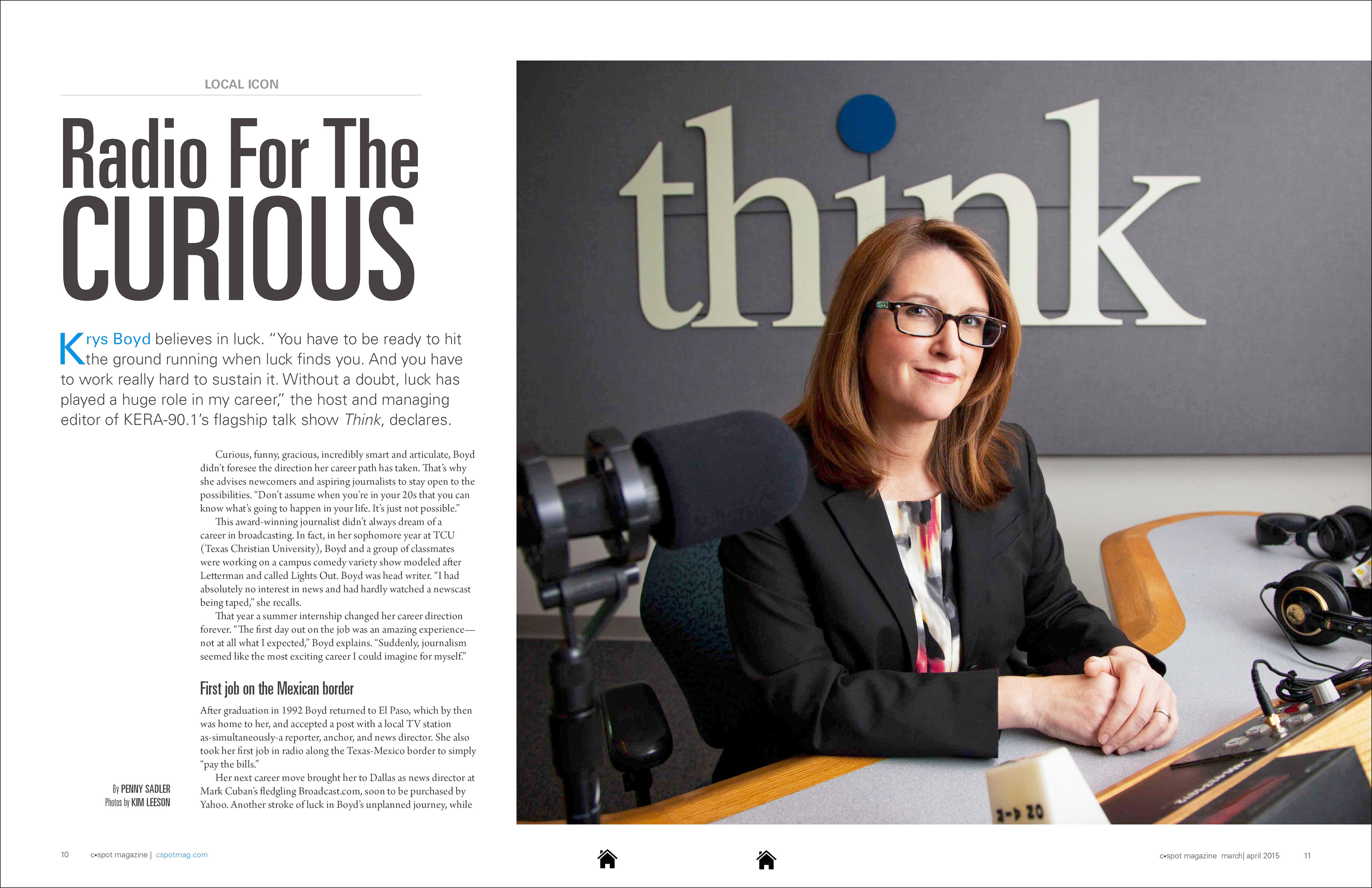 LOCAL ICON

Radio For The CURIOUS

Krys Boyd believes in luck. "You have to be ready to hit the ground running when luck finds you. And you have to work really hard to sustain it. Without a doubt, luck has played a huge role in my career," the host and managing editor of KERA-90.1's flagship talk show Think, declares.

Curious, funny, gracious, incredibly smart and articulate, Boyd didn't foresee the direction her career path has taken. That's why she advises newcomers and aspiring journalists to stay open to the possibilities. "Don't assume when you're in your 20s that you can know what's going to happen in your life. It's just not possible."

This award-winning journalist didn't always dream of a career in broadcasting. In fact, in her sophomore year at TCU (Texas Christian University), Boyd and a group of classmates were working on a campus comedy variety show modeled after Letterman and called Lights Out. Boyd was head writer. "I had absolutely no interest in news and had hardly watched a newscast being taped," she recalls.

That year a summer internship changed her career direction forever. "The first day out on the job was an amazing experience—not at all what I expected," Boyd explains. "Suddenly, journalism seemed like the most exciting career I could imagine for myself."

First job on the Mexican border

After graduation in 1992 Boyd returned to El Paso, which by then was home to her, and accepted a post with a local TV station as-simultaneously-a reporter, anchor, and news director. She also took her first job in radio along the Texas-Mexico border to simply "pay the bills."

Her next career move brought her to Dallas as news director at Mark Cuban's fledgling Broadcast.com, soon to be purchased by Yahoo. Another stroke of luck in Boyd's unplanned journey, while

By PENNY SADLER
Photos by KIM LEESON

think

10 c•spot magazine | cspotmag.com

c•spot magazine march| april 2015 11